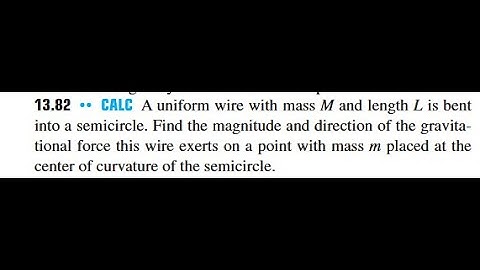 13.82 •• CALC A uniform wire with mass $M$ and length $L$ is bent into a semicircle. Find the magnitude and direction of the gravitational force this wire exerts on a point with mass $m$ placed at the center of curvature of the semicircle.